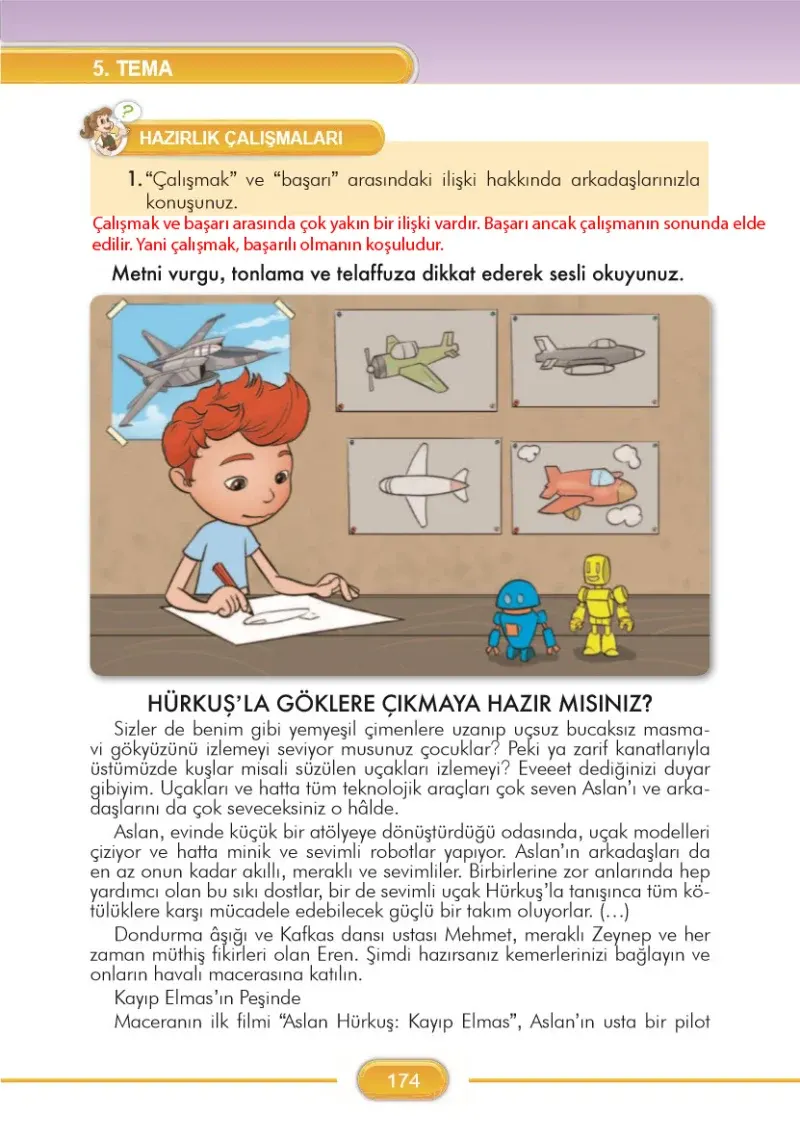 5. TEMA

HAZIRLIK ÇALIŞMALARI

1. "Çalışmak" ve "başarı" arasındaki ilişki hakkında arkadaşlarınızla konuşunuz.

Çalışmak ve başarı arasında çok yakın bir ilişki vardır. Başarı ancak çalışmanın sonunda elde edilir. Yani çalışmak, başarılı olmanın koşuludur.

Metni vurgu, tonlama ve telaffuza dikkat ederek sesli okuyunuz.

HÜRKUŞ'LA GÖKLERE ÇIKMAYA HAZIR MISINIZ?

Sizler de benim gibi yemyeşil çimenlere uzanıp uçsuz bucaksız masmavi gökyüzünü izlemeyi seviyor musunuz çocuklar? Peki ya zarif kanatlarıyla üstümüzde kuşlar misali süzülen uçakları izlemeyi? Eveeet dediğinizi duyar gibiyim. Uçakları ve hatta tüm teknolojik araçları çok seven Aslan'ı ve arkadaşlarını da çok seveceksiniz o hâlde.

Aslan, evinde küçük bir atölyeye dönüştürdüğü odasında, uçak modelleri çiziyor ve hatta minik ve sevimli robotlar yapıyor. Aslan'ın arkadaşları da en az onun kadar akıllı, meraklı ve sevimliler. Birbirlerine zor anlarında hep yardımcı olan bu sıkı dostlar, bir de sevimli uçak Hürkuş'la tanışınca tüm kötülüklere karşı mücadele edebilecek güçlü bir takım oluyorlar. (...)

Dondurma âşığı ve Kafkas dansı ustası Mehmet, meraklı Zeynep ve her zaman müthiş fikirleri olan Eren. Şimdi hazırsanız kemerlerinizi bağlayın ve onların havalı macerasına katılın.

Kayıp Elmas'ın Peşinde

Maceranın ilk filmi "Aslan Hürkuş: Kayıp Elmas", Aslan'ın usta bir pilot

174